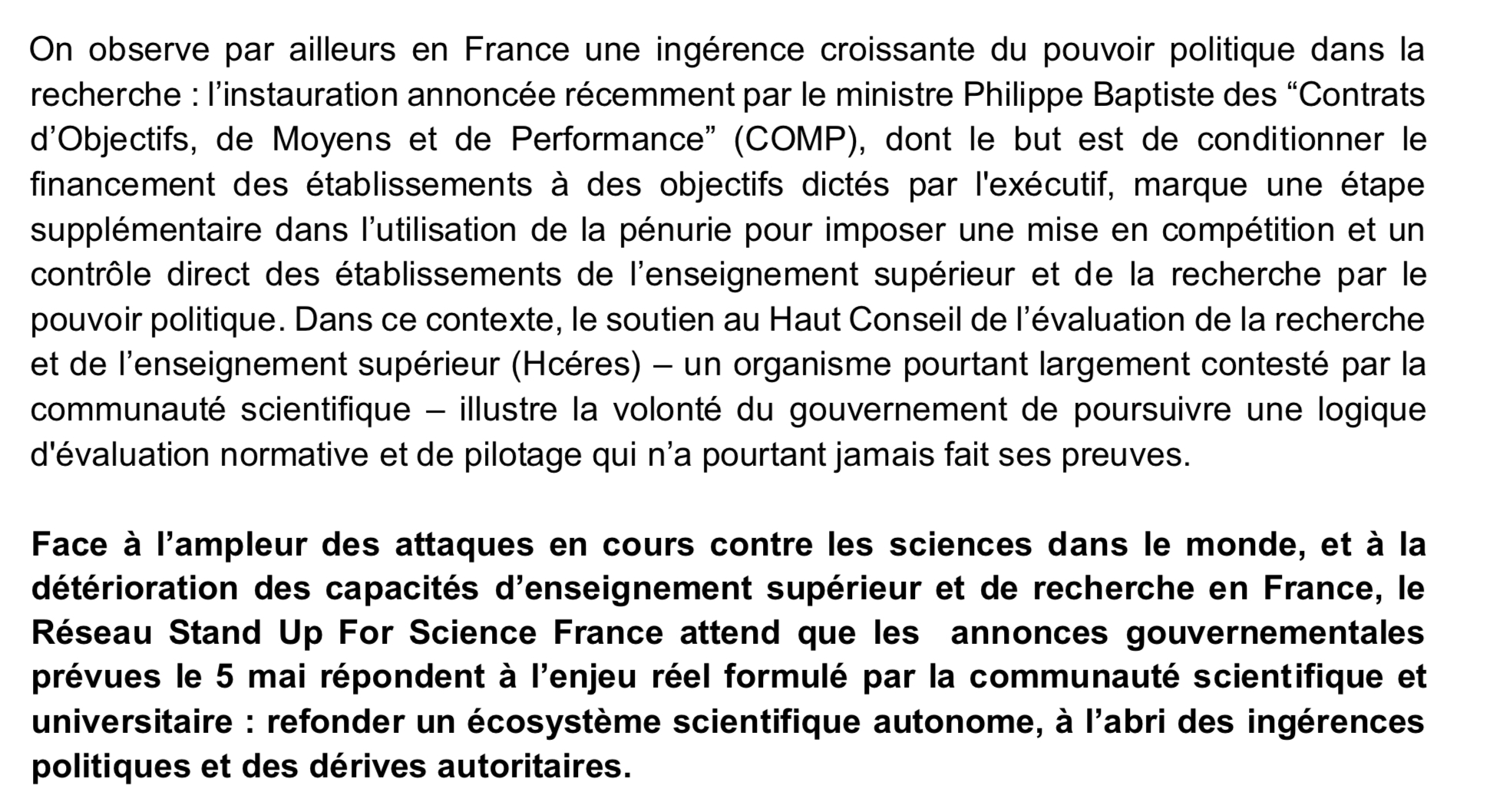 On observe par ailleurs en France une ingérence croissante du pouvoir politique dans la recherche : l'instauration annoncée récemment par le ministre Philippe Baptiste des "Contrats d'Objectifs, de Moyens et de Performance" (COMP), dont le but est de conditionner le financement des établissements à des objectifs dictés par l'exécutif, marque une étape supplémentaire dans l'utilisation de la pénurie pour imposer une mise en compétition et un contrôle direct des établissements de l'enseignement supérieur et de la recherche par le pouvoir politique. Dans ce contexte, le soutien au Haut Conseil de l'évaluation de la recherche et de l'enseignement supérieur (Hcéres) – un organisme pourtant largement contesté par la communauté scientifique – illustre la volonté du gouvernement de poursuivre une logique d'évaluation normative et de pilotage qui n'a pourtant jamais fait ses preuves.

Face à l'ampleur des attaques en cours contre les sciences dans le monde, et à la détérioration des capacités d'enseignement supérieur et de recherche en France, le Réseau Stand Up For Science France attend que les annonces gouvernementales prévues le 5 mai répondent à l'enjeu réel formulé par la communauté scientifique et universitaire : refonder un écosystème scientifique autonome, à l'abri des ingérences politiques et des dérives autoritaires.